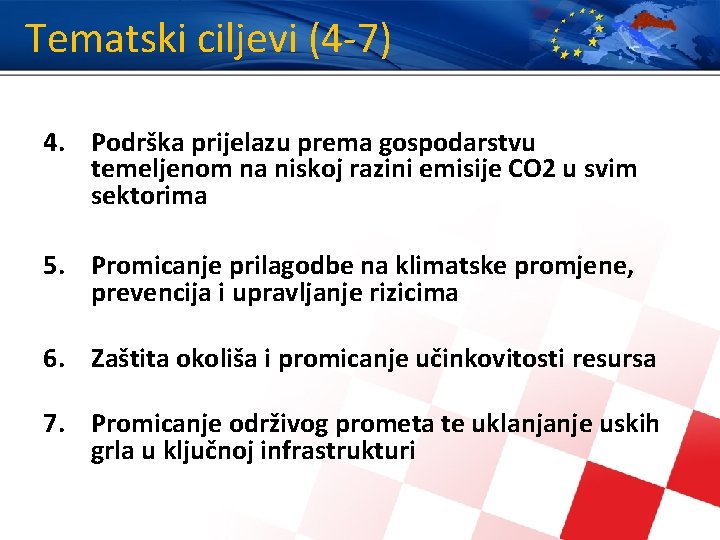 Tematski ciljevi (4-7)

4. Podrška prijelazu prema gospodarstvu temeljenom na niskoj razini emisije CO2 u svim sektorima

5. Promicanje prilagodbe na klimatske promjene, prevencija i upravljanje rizicima

6. Zaštita okoliša i promicanje učinkovitosti resursa

7. Promicanje održivog prometa te uklanjanje uskih grla u ključnoj infrastrukturi